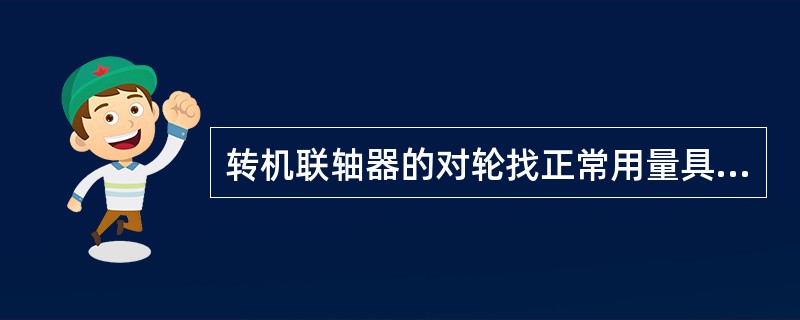 转机联轴器的对轮找正常用量具...